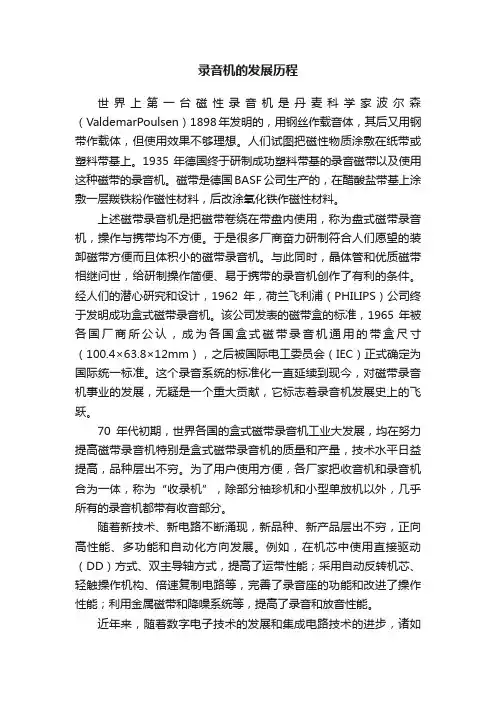 录音机的发展历程

世界上第一台磁性录音机是丹麦科学家波尔森（ValdemarPoulsen）1898年发明的，用钢丝作载音体，其后又用钢带作载体，但使用效果不够理想。人们试图把磁性物质涂敷在纸带或塑料带基上。1935 年德国终于研制成功塑料带基的录音磁带以及使用这种磁带的录音机。磁带是德国BASF公司生产的，在醋酸盐带基上涂敷一层羰铁粉作磁性材料，后改涂氧化铁作磁性材料。

上述磁带录音机是把磁带卷绕在带盘内使用，称为盘式磁带录音机，操作与携带均不方便。于是很多厂商奋力研制符合人们愿望的装卸磁带方便而且体积小的磁带录音机。与此同时，晶体管和优质磁带相继问世，给研制操作简便、易于携带的录音机创作了有利的条件。经人们的潜心研究和设计，1962 年，荷兰飞利浦（PHILIPS）公司终于发明成功盒式磁带录音机。该公司发表的磁带盒的标准，1965 年被各国厂商所公认，成为各国盒式磁带录音机通用的带盒尺寸（100.4×63.8×12mm），之后被国际电工委员会（IEC）正式确定为国际统一标准。这个录音系统的标准化一直延续到现今，对磁带录音机事业的发展，无疑是一个重大贡献，它标志着录音机发展史上的飞跃。

70 年代初期，世界各国的盒式磁带录音机工业大发展，均在努力提高磁带录音机特别是盒式磁带录音机的质量和产量，技术水平日益提高，品种层出不穷。为了用户使用方便，各厂家把收音机和录音机合为一体，称为“收录机”，除部分袖珍机和小型单放机以外，几乎所有的录音机都带有收音部分。

随着新技术、新电路不断涌现，新品种、新产品层出不穷，正向高性能、多功能和自动化方向发展。例如，在机芯中使用直接驱动（DD）方式、双主导轴方式，提高了运带性能；采用自动反转机芯、轻触操作机构、倍速复制电路等，完善了录音座的功能和改进了操作性能；利用金属磁带和降噪系统等，提高了录音和放音性能。

近年来，随着数字电子技术的发展和集成电路技术的进步，诸如